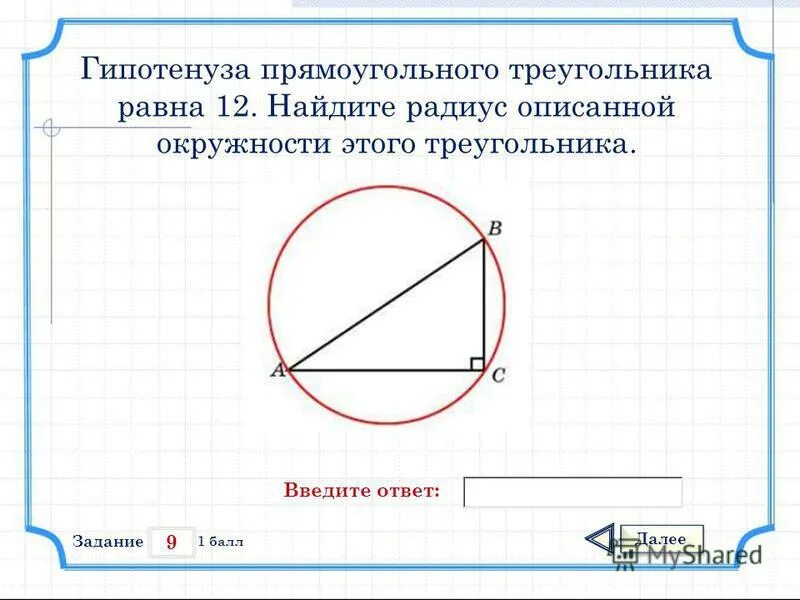 Гипотенуза прямоугольного треугольника равна 12. Найдите радиус описанной окружности этого треугольника.

B

A

C

Введите ответ:

Задание 9 1 балл

Далее

MyShared